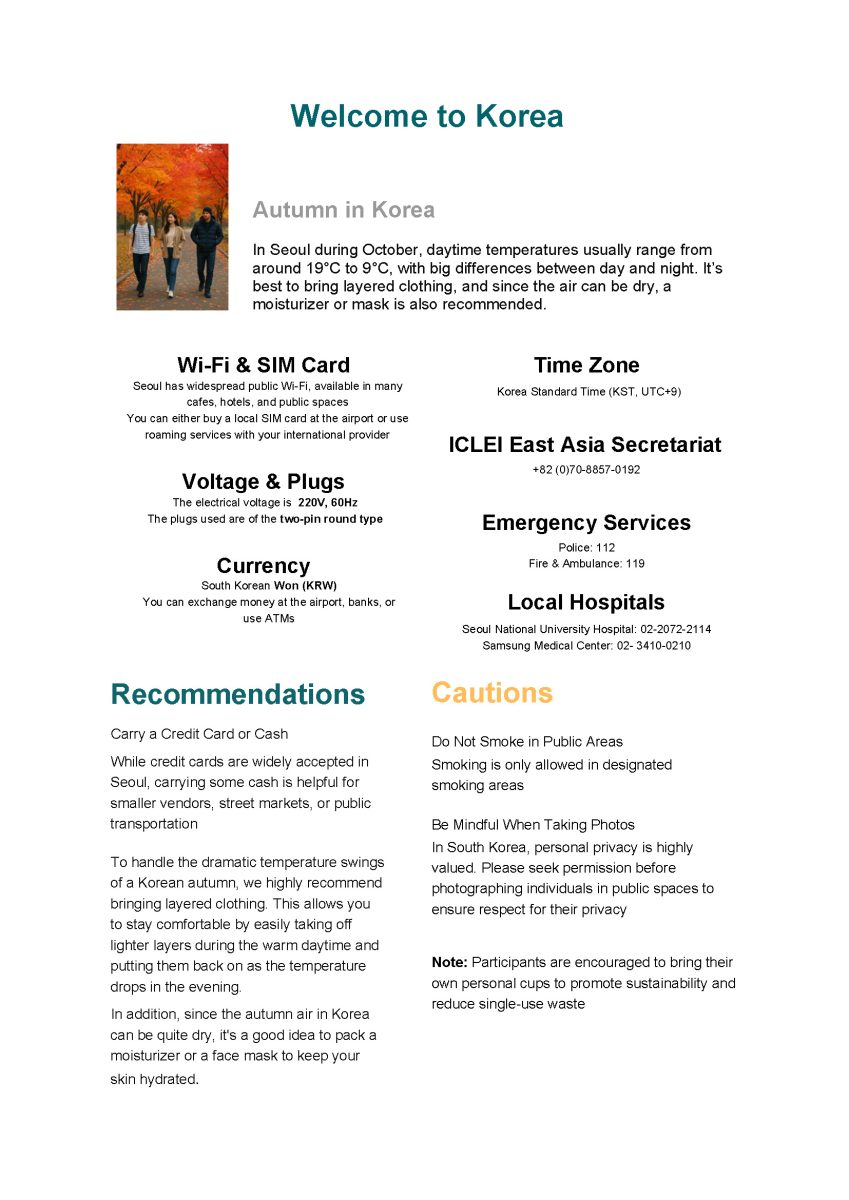 Welcome to Korea

Autumn in Korea

In Seoul during October, daytime temperatures usually range from around 19°C to 9°C, with big differences between day and night. It's best to bring layered clothing, and since the air can be dry, a moisturizer or mask is also recommended.

Wi-Fi & SIM Card

Seoul has widespread public Wi-Fi, available in many cafes, hotels, and public spaces
You can either buy a local SIM card at the airport or use roaming services with your international provider

Voltage & Plugs

The electrical voltage is 220V, 60Hz
The plugs used are of the two-pin round type

Currency

South Korean Won (KRW)
You can exchange money at the airport, banks, or use ATMs

Time Zone

Korea Standard Time (KST, UTC+9)

ICLEI East Asia Secretariat

+82 (0)70-8857-0192

Emergency Services

Police: 112
Fire & Ambulance: 119

Local Hospitals

Seoul National University Hospital: 02-2072-2114
Samsung Medical Center: 02- 3410-0210

Recommendations

Carry a Credit Card or Cash

While credit cards are widely accepted in Seoul, carrying some cash is helpful for smaller vendors, street markets, or public transportation

To handle the dramatic temperature swings of a Korean autumn, we highly recommend bringing layered clothing. This allows you to stay comfortable by easily taking off lighter layers during the warm daytime and putting them back on as the temperature drops in the evening.

In addition, since the autumn air in Korea can be quite dry, it's a good idea to pack a moisturizer or a face mask to keep your skin hydrated.

Cautions

Do Not Smoke in Public Areas

Smoking is only allowed in designated smoking areas

Be Mindful When Taking Photos

In South Korea, personal privacy is highly valued. Please seek permission before photographing individuals in public spaces to ensure respect for their privacy

Note: Participants are encouraged to bring their own personal cups to promote sustainability and reduce single-use waste